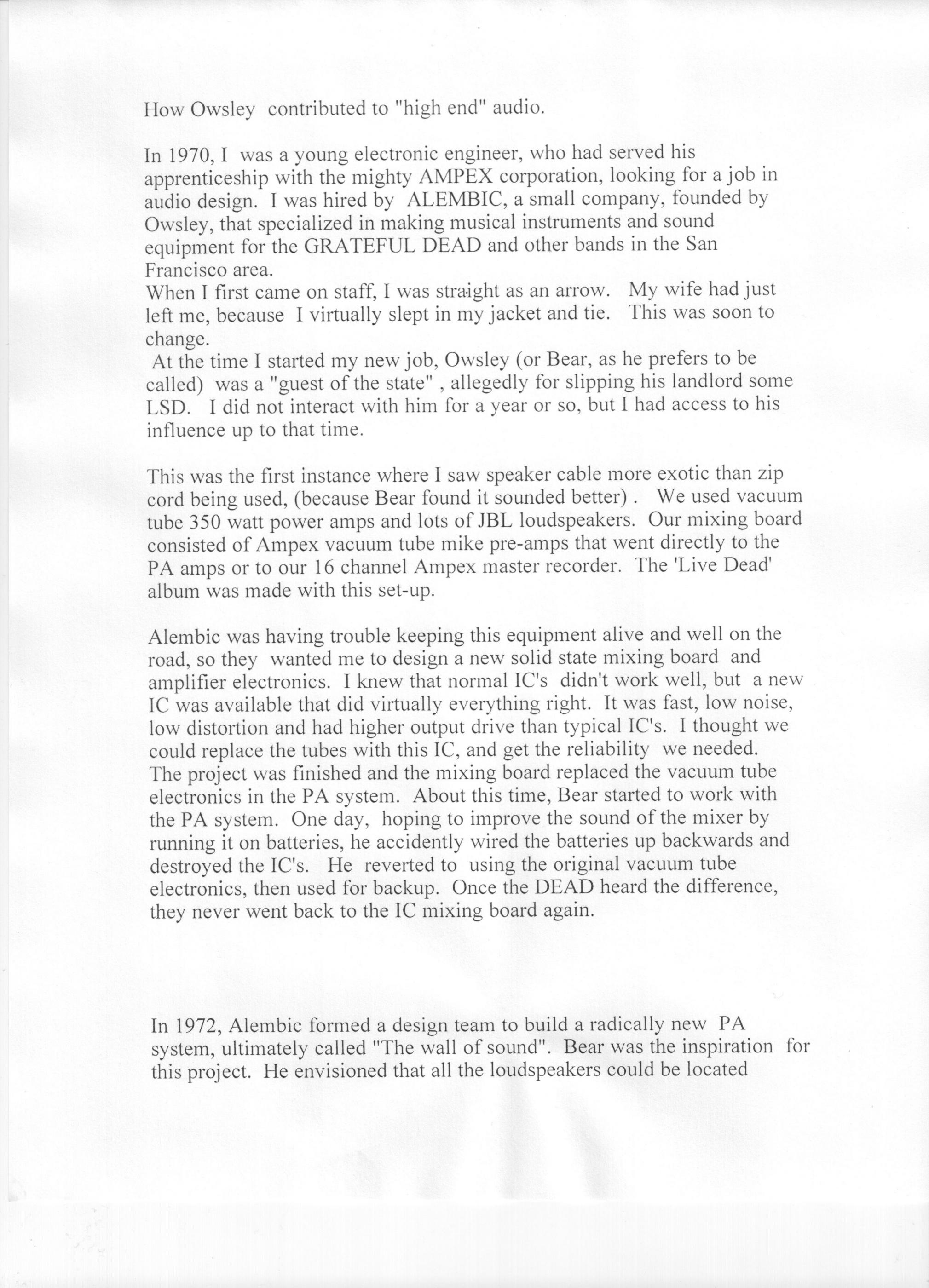 How Owsley contributed to "high end" audio.

In 1970, I was a young electronic engineer, who had served his apprenticeship with the mighty AMPEX corporation, looking for a job in audio design. I was hired by ALEMBIC, a small company, founded by Owsley, that specialized in making musical instruments and sound equipment for the GRATEFUL DEAD and other bands in the San Francisco area.
When I first came on staff, I was straight as an arrow. My wife had just left me, because I virtually slept in my jacket and tie. This was soon to change.
At the time I started my new job, Owsley (or Bear, as he prefers to be called) was a "guest of the state" , allegedly for slipping his landlord some LSD. I did not interact with him for a year or so, but I had access to his influence up to that time.

This was the first instance where I saw speaker cable more exotic than zip cord being used, (because Bear found it sounded better) . We used vacuum tube 350 watt power amps and lots of JBL loudspeakers. Our mixing board consisted of Ampex vacuum tube mike pre-amps that went directly to the PA amps or to our 16 channel Ampex master recorder. The 'Live Dead' album was made with this set-up.

Alembic was having trouble keeping this equipment alive and well on the road, so they wanted me to design a new solid state mixing board and amplifier electronics. I knew that normal IC's didn't work well, but a new IC was available that did virtually everything right. It was fast, low noise, low distortion and had higher output drive than typical IC's. I thought we could replace the tubes with this IC, and get the reliability we needed. The project was finished and the mixing board replaced the vacuum tube electronics in the PA system. About this time, Bear started to work with the PA system. One day, hoping to improve the sound of the mixer by running it on batteries, he accidently wired the batteries up backwards and destroyed the IC's. He reverted to using the original vacuum tube electronics, then used for backup. Once the DEAD heard the difference, they never went back to the IC mixing board again.

In 1972, Alembic formed a design team to build a radically new PA system, ultimately called "The wall of sound". Bear was the inspiration for this project. He envisioned that all the loudspeakers could be located